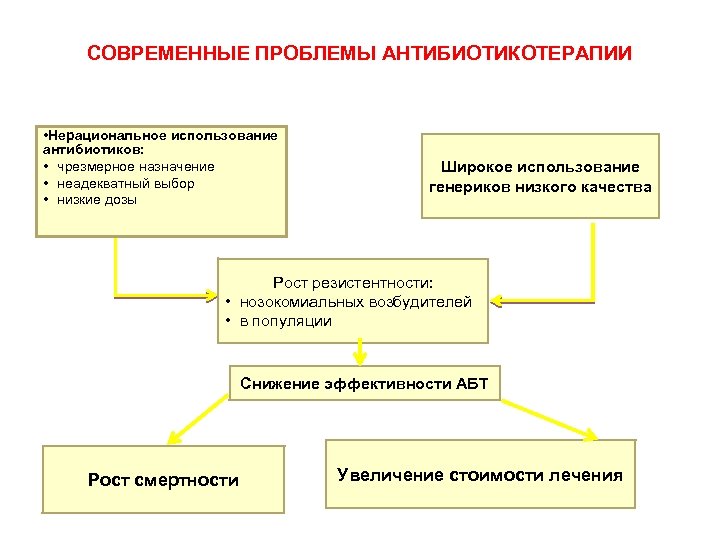 СОВРЕМЕННЫЕ ПРОБЛЕМЫ АНТИБИОТИКОТЕРАПИИ

•Нерациональное использование антибиотиков:
• чрезмерное назначение
• неадекватный выбор
• низкие дозы

Широкое использование генериков низкого качества

Рост резистентности:
• нозокомиальных возбудителей
• в популяции

Снижение эффективности АБТ

Рост смертности

Увеличение стоимости лечения